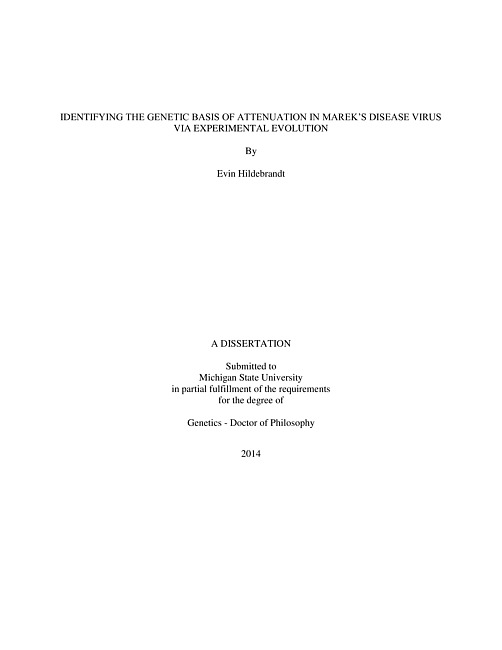 IDENTIFYING THE GENETIC BASIS OF ATTENUATION IN MAREK'S DISEASE VIRUS VIA EXPERIMENTAL EVOLUTION

By

Evin Hildebrandt

A DISSERTATION

Submitted to
Michigan State University
in partial fulfillment of the requirements
for the degree of

Genetics - Doctor of Philosophy

2014